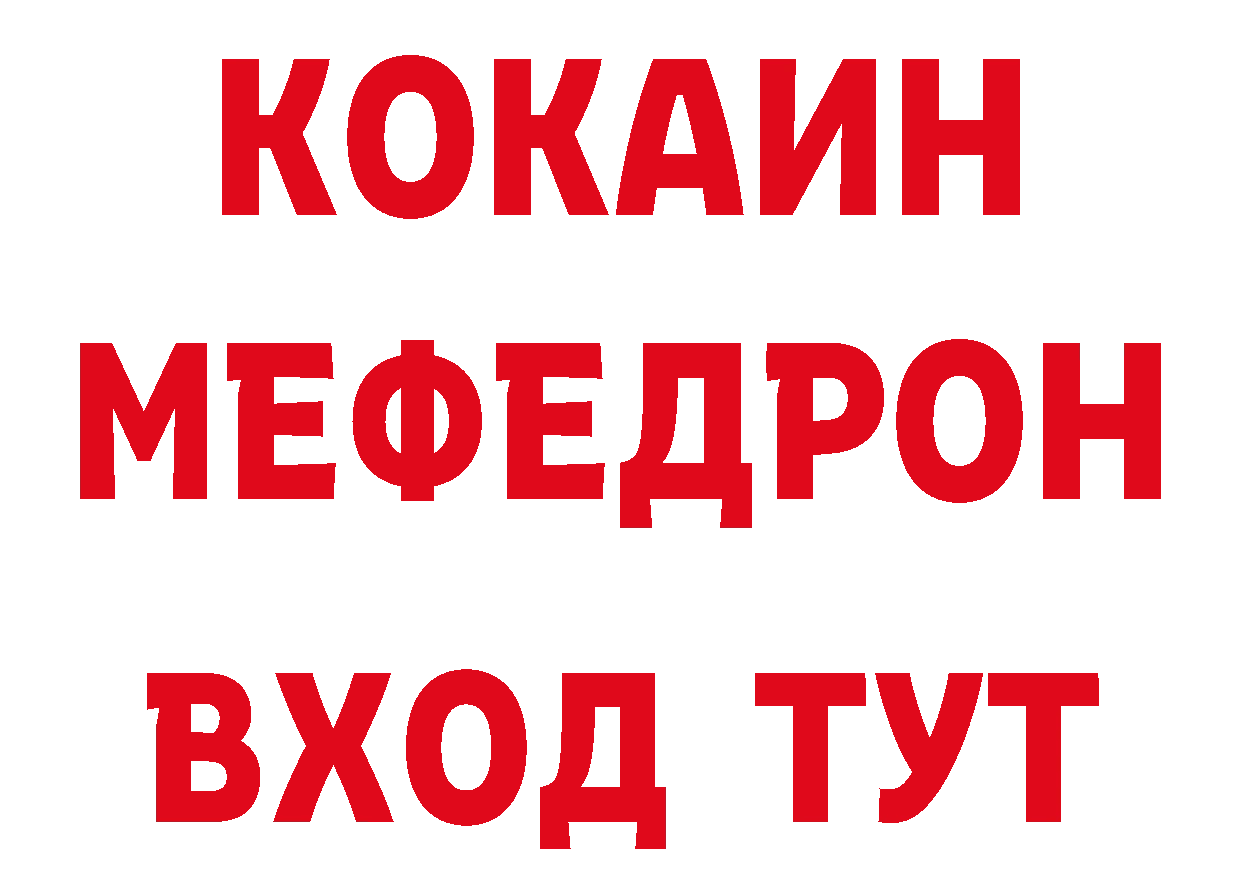 КОКАИН
МЕФЕДРОН
ВХОД ТУТ